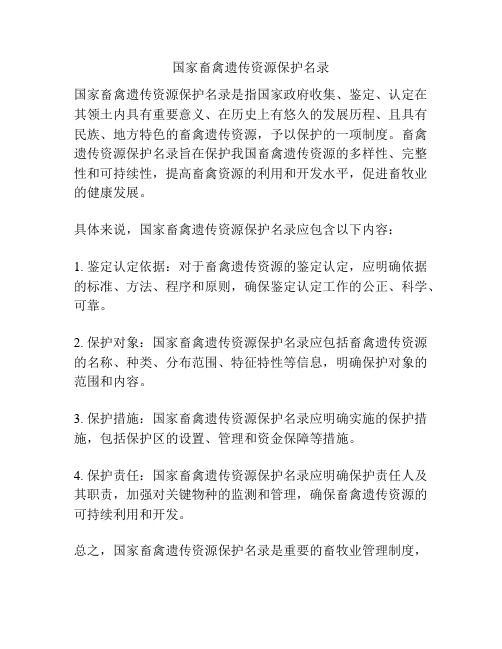 国家畜禽遗传资源保护名录

国家畜禽遗传资源保护名录是指国家政府收集、鉴定、认定在其领土内具有重要意义、在历史上有悠久的发展历程、且具有民族、地方特色的畜禽遗传资源，予以保护的一项制度。畜禽遗传资源保护名录旨在保护我国畜禽遗传资源的多样性、完整性和可持续性，提高畜禽资源的利用和开发水平，促进畜牧业的健康发展。

具体来说，国家畜禽遗传资源保护名录应包含以下内容：

1. 鉴定认定依据：对于畜禽遗传资源的鉴定认定，应明确依据的标准、方法、程序和原则，确保鉴定认定工作的公正、科学、可靠。

2. 保护对象：国家畜禽遗传资源保护名录应包括畜禽遗传资源的名称、种类、分布范围、特征特性等信息，明确保护对象的范围和内容。

3. 保护措施：国家畜禽遗传资源保护名录应明确实施的保护措施，包括保护区的设置、管理和资金保障等措施。

4. 保护责任：国家畜禽遗传资源保护名录应明确保护责任人及其职责，加强对关键物种的监测和管理，确保畜禽遗传资源的可持续利用和开发。

总之，国家畜禽遗传资源保护名录是重要的畜牧业管理制度，